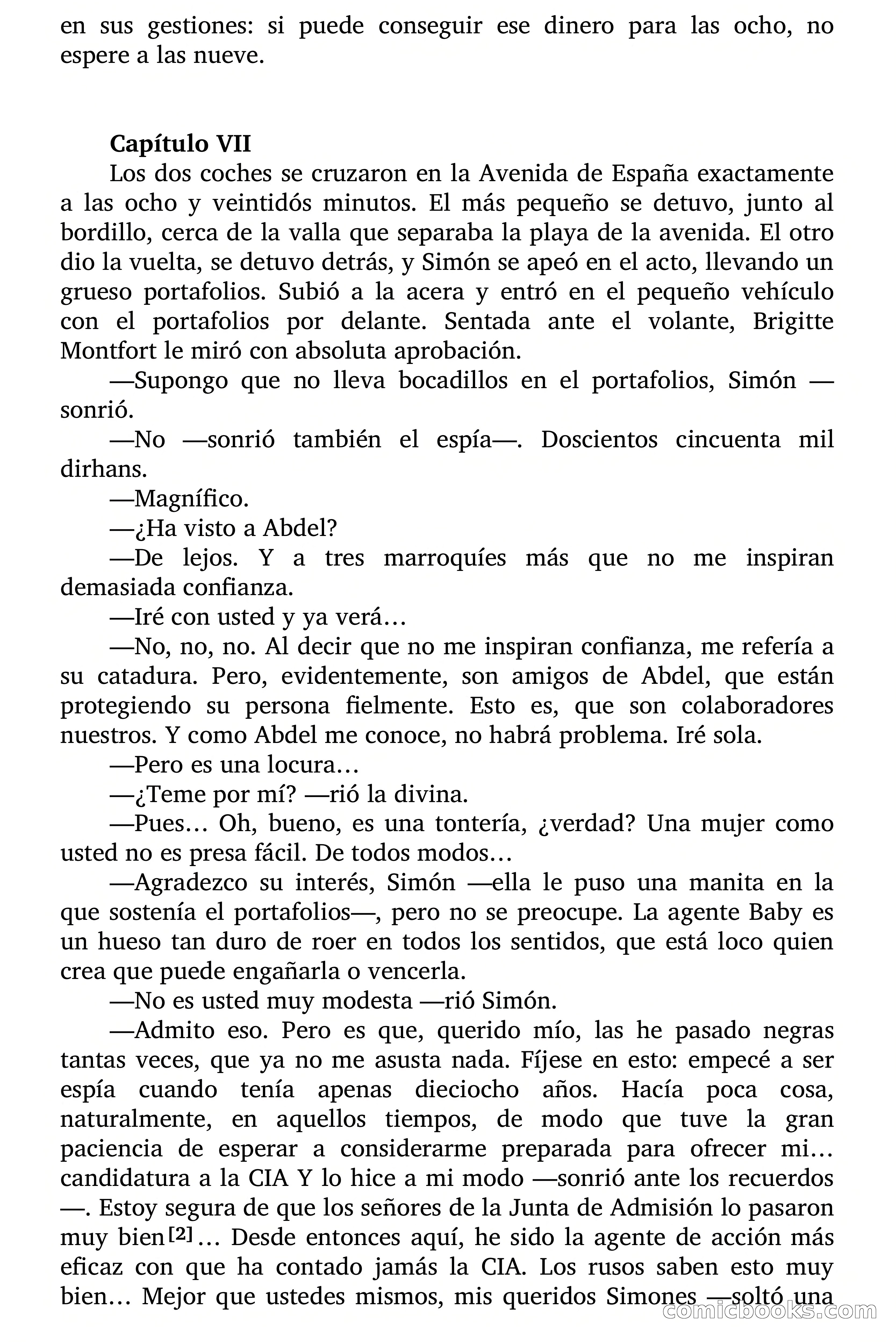 en sus gestiones: si puede conseguir ese dinero para las ocho, no espere a las nueve.

Capítulo VII

Los dos coches se cruzaron en la Avenida de España exactamente a las ocho y veintidós minutos. El más pequeño se detuvo, junto al bordillo, cerca de la valla que separaba la playa de la avenida. El otro dio la vuelta, se detuvo detrás, y Simón se apeó en el acto, llevando un grueso portafolios. Subió a la acera y entró en el pequeño vehículo con el portafolios por delante. Sentada ante el volante, Brigitte Montfort le miró con absoluta aprobación.

—Supongo que no lleva bocadillos en el portafolios, Simón —sonrió.

—No —sonrió también el espía—. Doscientos cincuenta mil dirhans.

—Magnífico.

—¿Ha visto a Abdel?

—De lejos. Y a tres marroquíes más que no me inspiran demasiada confianza.

—Iré con usted y ya verá…

—No, no, no. Al decir que no me inspiran confianza, me refería a su catadura. Pero, evidentemente, son amigos de Abdel, que están protegiendo su persona fielmente. Esto es, que son colaboradores nuestros. Y como Abdel me conoce, no habrá problema. Iré sola.

—Pero es una locura…

—¿Teme por mí? —rió la divina.

—Pues… Oh, bueno, es una tontería, ¿verdad? Una mujer como usted no es presa fácil. De todos modos…

—Agradezco su interés, Simón —ella le puso una manita en la que sostenía el portafolios—, pero no se preocupe. La agente Baby es un hueso tan duro de roer en todos los sentidos, que está loco quien crea que puede engañarla o vencerla.

—No es usted muy modesta —rió Simón.

—Admito eso. Pero es que, querido mío, las he pasado negras tantas veces, que ya no me asusta nada. Fíjese en esto: empecé a ser espía cuando tenía apenas dieciocho años. Hacía poca cosa, naturalmente, en aquellos tiempos, de modo que tuve la gran paciencia de esperar a considerarme preparada para ofrecer mi… candidatura a la CIA Y lo hice a mi modo —sonrió ante los recuerdos—. Estoy segura de que los señores de la Junta de Admisión lo pasaron muy bien[2]… Desde entonces aquí, he sido la agente de acción más eficaz con que ha contado jamás la CIA. Los rusos saben esto muy bien… Mejor que ustedes mismos, mis queridos Simones —soltó una

comicbooks.com